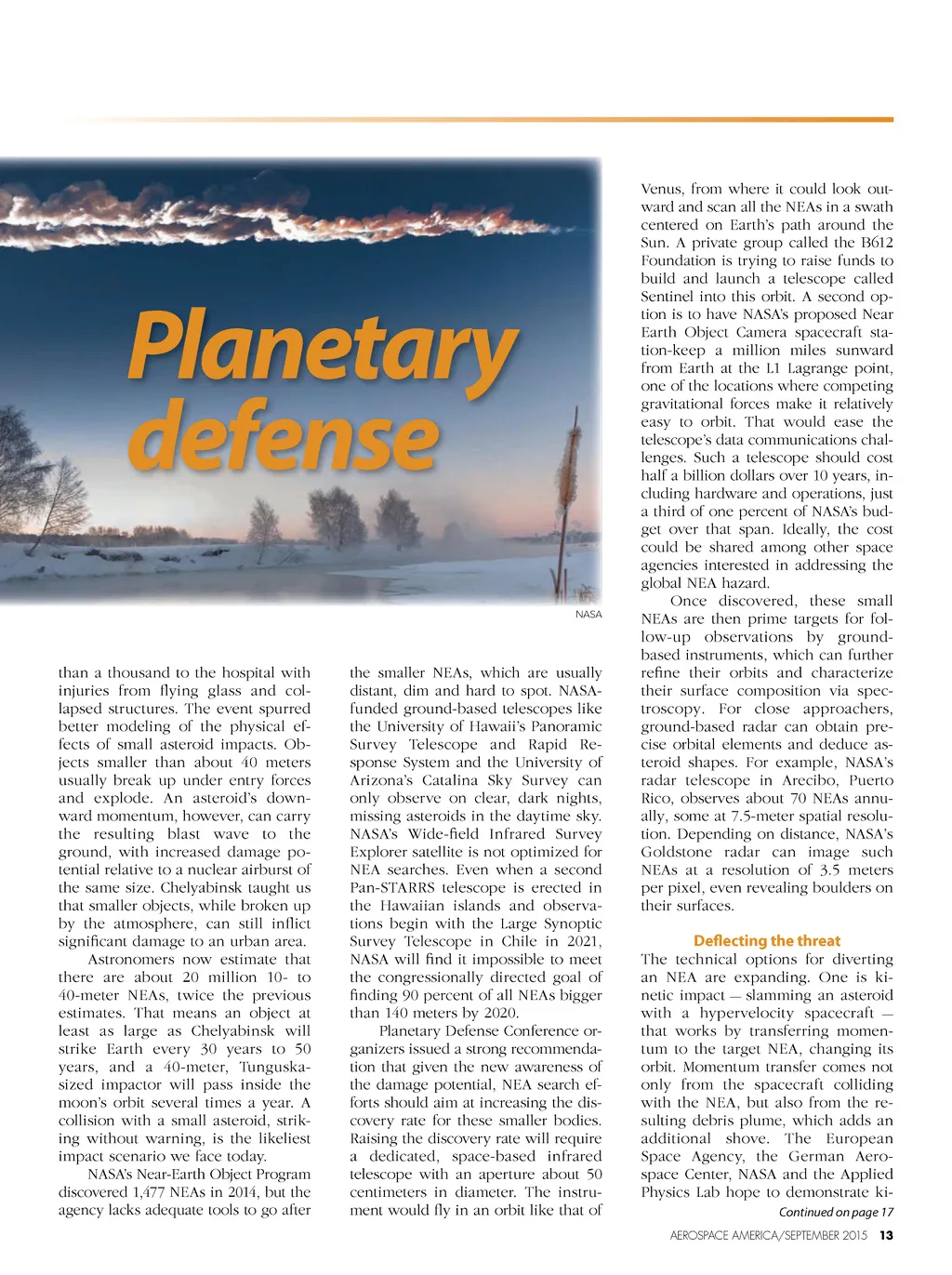 Planetary defense

NASA

than a thousand to the hospital with injuries from flying glass and collapsed structures. The event spurred better modeling of the physical effects of small asteroid impacts. Objects smaller than about 40 meters usually break up under entry forces and explode. An asteroid's downward momentum, however, can carry the resulting blast wave to the ground, with increased damage potential relative to a nuclear airburst of the same size. Chelyabinsk taught us that smaller objects, while broken up by the atmosphere, can still inflict significant damage to an urban area.

Astronomers now estimate that there are about 20 million 10- to 40-meter NEAs, twice the previous estimates. That means an object at least as large as Chelyabinsk will strike Earth every 30 years to 50 years, and a 40-meter, Tunguska-sized impactor will pass inside the moon's orbit several times a year. A collision with a small asteroid, striking without warning, is the likeliest impact scenario we face today.

NASA's Near-Earth Object Program discovered 1,477 NEAs in 2014, but the agency lacks adequate tools to go after the smaller NEAs, which are usually distant, dim and hard to spot. NASA-funded ground-based telescopes like the University of Hawaii's Panoramic Survey Telescope and Rapid Response System and the University of Arizona's Catalina Sky Survey can only observe on clear, dark nights, missing asteroids in the daytime sky. NASA's Wide-field Infrared Survey Explorer satellite is not optimized for NEA searches. Even when a second Pan-STARRS telescope is erected in the Hawaiian islands and observations begin with the Large Synoptic Survey Telescope in Chile in 2021, NASA will find it impossible to meet the congressionally directed goal of finding 90 percent of all NEAs bigger than 140 meters by 2020.

Planetary Defense Conference organizers issued a strong recommendation that given the new awareness of the damage potential, NEA search efforts should aim at increasing the discovery rate for these smaller bodies. Raising the discovery rate will require a dedicated, space-based infrared telescope with an aperture about 50 centimeters in diameter. The instrument would fly in an orbit like that of Venus, from where it could look outward and scan all the NEAs in a swath centered on Earth's path around the Sun. A private group called the B612 Foundation is trying to raise funds to build and launch a telescope called Sentinel into this orbit. A second option is to have NASA's proposed Near Earth Object Camera spacecraft station-keep a million miles sunward from Earth at the L1 Lagrange point, one of the locations where competing gravitational forces make it relatively easy to orbit. That would ease the telescope's data communications challenges. Such a telescope should cost half a billion dollars over 10 years, including hardware and operations, just a third of one percent of NASA's budget over that span. Ideally, the cost could be shared among other space agencies interested in addressing the global NEA hazard.

Once discovered, these small NEAs are then prime targets for follow-up observations by ground-based instruments, which can further refine their orbits and characterize their surface composition via spectroscopy. For close approachers, ground-based radar can obtain precise orbital elements and deduce asteroid shapes. For example, NASA's radar telescope in Arecibo, Puerto Rico, observes about 70 NEAs annually, some at 7.5-meter spatial resolution. Depending on distance, NASA's Goldstone radar can image such NEAs at a resolution of 3.5 meters per pixel, even revealing boulders on their surfaces.

Deflecting the threat

The technical options for diverting an NEA are expanding. One is kinetic impact — slamming an asteroid with a hypervelocity spacecraft — that works by transferring momentum to the target NEA, changing its orbit. Momentum transfer comes not only from the spacecraft colliding with the NEA, but also from the resulting debris plume, which adds an additional shove. The European Space Agency, the German Aerospace Center, NASA and the Applied Physics Lab hope to demonstrate ki-

Continued on page 17

AEROSPACE AMERICA/SEPTEMBER 2015 13